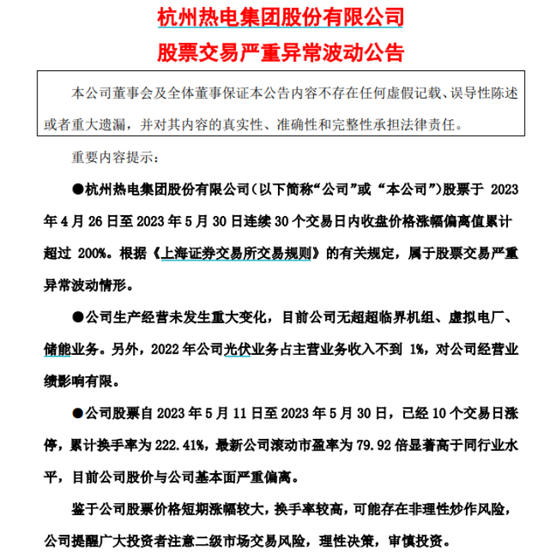 杭州热电集团股份有限公司

股票交易严重异常波动公告

本公司董事会及全体董事保证本公告内容不存在任何虚假记载、误导性陈述或者重大遗漏，并对其内容的真实性、准确性和完整性承担法律责任。

重要内容提示：

●杭州热电集团股份有限公司（以下简称“公司”或“本公司”）股票于2023年4月26日至2023年5月30日连续30个交易日内收盘价格涨幅偏离值累计超过200%。根据《上海证券交易所交易规则》的有关规定，属于股票交易严重异常波动情形。

●公司生产经营未发生重大变化，目前公司无超超临界机组、虚拟电厂、储能业务。另外，2022年公司光伏业务占主营业务收入不到1%，对公司经营业绩影响有限。

●公司股票自2023年5月11日至2023年5月30日，已经10个交易日涨停，累计换手率为222.41%，最新公司滚动市盈率为79.92倍显著高于同行业水平，目前公司股价与公司基本面严重偏离。

鉴于公司股票价格短期涨幅较大，换手率较高，可能存在非理性炒作风险，公司提醒广大投资者注意二级市场交易风险，理性决策，审慎投资。